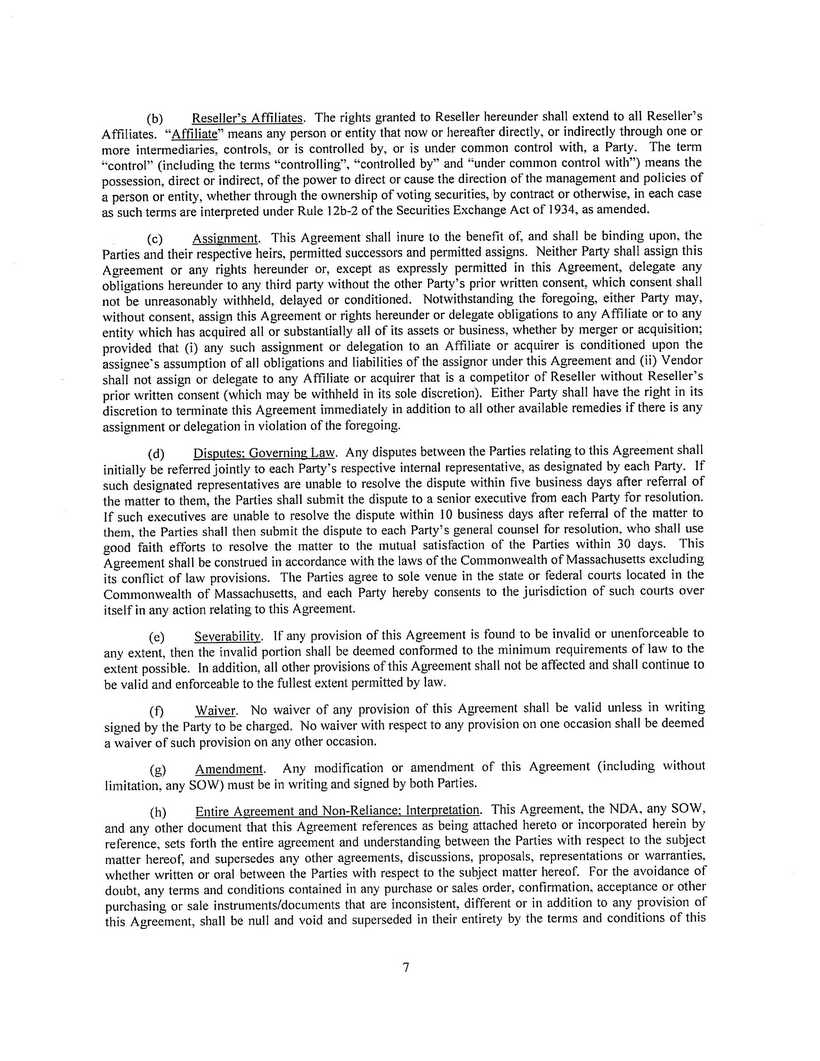 (b) Reseller's Affiliates. The rights granted to Reseller hereunder shall extend to all Reseller's Affiliates. "Affiliate" means any person or entity that now or hereafter directly, or indirectly through one or more intermediaries, controls, or is controlled by, or is under common control with, a Party. The term "control" (including the terms "controlling", "controlled by" and "under common control with") means the possession, direct or indirect, of the power to direct or cause the direction of the management and policies of a person or entity, whether through the ownership of voting securities, by contract or otherwise, in each case as such terms are interpreted under Rule 12b-2 of the Securities Exchange Act of 1934, as amended.

(c) Assignment. This Agreement shall inure to the benefit of, and shall be binding upon, the Parties and their respective heirs, permitted successors and permitted assigns. Neither Party shall assign this Agreement or any rights hereunder or, except as expressly permitted in this Agreement, delegate any obligations hereunder to any third party without the other Party's prior written consent, which consent shall not be unreasonably withheld, delayed or conditioned. Notwithstanding the foregoing, either Party may, without consent, assign this Agreement or rights hereunder or delegate obligations to any Affiliate or to any entity which has acquired all or substantially all of its assets or business, whether by merger or acquisition; provided that (i) any such assignment or delegation to an Affiliate or acquirer is conditioned upon the assignee's assumption of all obligations and liabilities of the assignor under this Agreement and (ii) Vendor shall not assign or delegate to any Affiliate or acquirer that is a competitor of Reseller without Reseller's prior written consent (which may be withheld in its sole discretion). Either Party shall have the right in its discretion to terminate this Agreement immediately in addition to all other available remedies if there is any assignment or delegation in violation of the foregoing.

(d) Disputes; Governing Law. Any disputes between the Parties relating to this Agreement shall initially be referred jointly to each Party's respective internal representative, as designated by each Party. If such designated representatives are unable to resolve the dispute within five business days after referral of the matter to them, the Parties shall submit the dispute to a senior executive from each Party for resolution. If such executives are unable to resolve the dispute within 10 business days after referral of the matter to them, the Parties shall then submit the dispute to each Party's general counsel for resolution, who shall use good faith efforts to resolve the matter to the mutual satisfaction of the Parties within 30 days. This Agreement shall be construed in accordance with the laws of the Commonwealth of Massachusetts excluding its conflict of law provisions. The Parties agree to sole venue in the state or federal courts located in the Commonwealth of Massachusetts, and each Party hereby consents to the jurisdiction of such courts over itself in any action relating to this Agreement.

(e) Severability. If any provision of this Agreement is found to be invalid or unenforceable to any extent, then the invalid portion shall be deemed conformed to the minimum requirements of law to the extent possible. In addition, all other provisions of this Agreement shall not be affected and shall continue to be valid and enforceable to the fullest extent permitted by law.

(f) Waiver. No waiver of any provision of this Agreement shall be valid unless in writing signed by the Party to be charged. No waiver with respect to any provision on one occasion shall be deemed a waiver of such provision on any other occasion.

(g) Amendment. Any modification or amendment of this Agreement (including without limitation, any SOW) must be in writing and signed by both Parties.

(h) Entire Agreement and Non-Reliance; Interpretation. This Agreement, the NDA, any SOW, and any other document that this Agreement references as being attached hereto or incorporated herein by reference, sets forth the entire agreement and understanding between the Parties with respect to the subject matter hereof, and supersedes any other agreements, discussions, proposals, representations or warranties, whether written or oral between the Parties with respect to the subject matter hereof. For the avoidance of doubt, any terms and conditions contained in any purchase or sales order, confirmation, acceptance or other purchasing or sale instruments/documents that are inconsistent, different or in addition to any provision of this Agreement, shall be null and void and superseded in their entirety by the terms and conditions of this

7